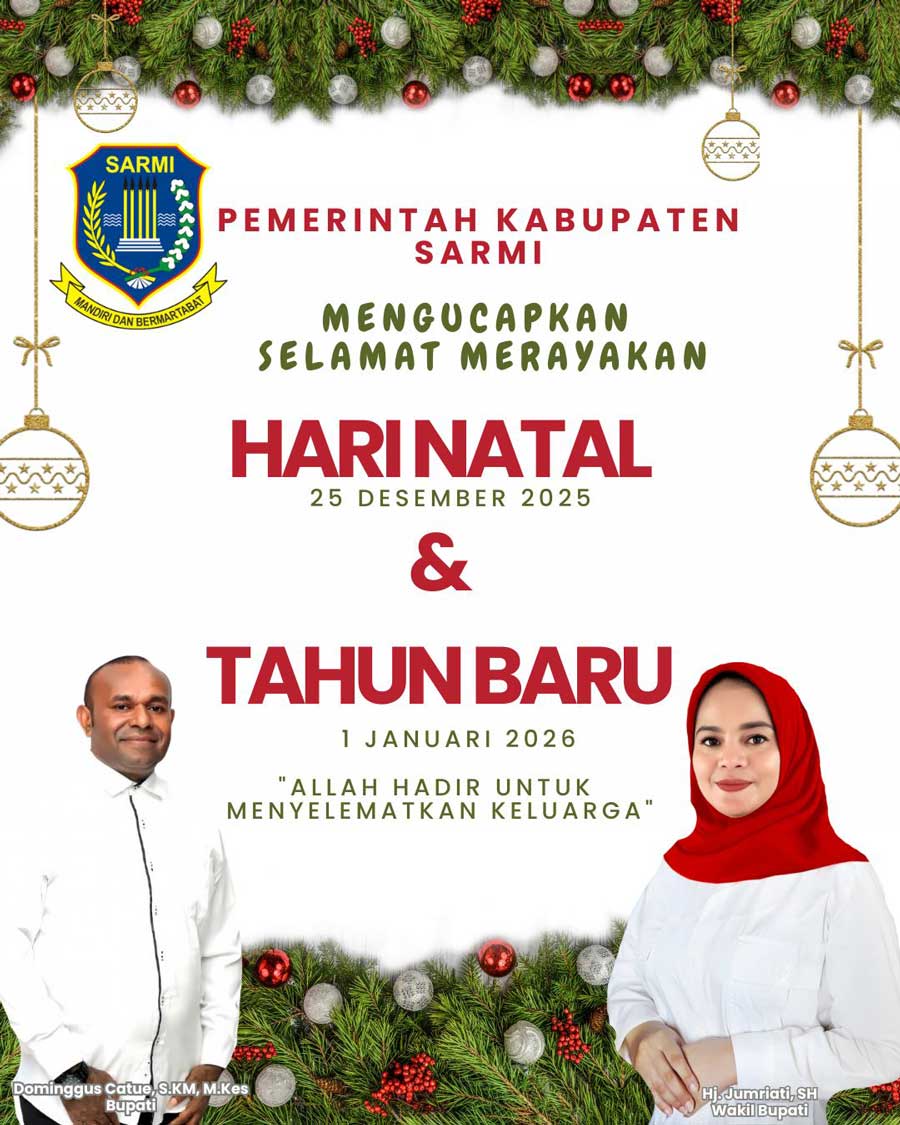 SARMI

MANDIRI DAN BERMARTABAT

PEMERINTAH KABUPATEN SARMI

MENGUCAPKAN SELAMAT MERAYAKAN

HARI NATAL

25 DESEMBER 2025

&

TAHUN BARU

1 JANUARI 2026

"ALLAH HADIR UNTUK MENYELEMATKAN KELUARGA"

Dominggus Catue, S.KM, M.Kes
Bupati

Hj. Jumriati, SH
Wakil Bupati